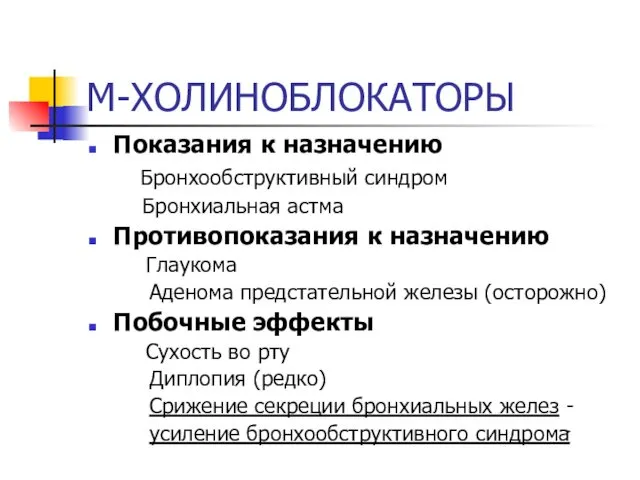 М-ХОЛИНОБЛОКАТОРЫ

Показания к назначению

Бронхообструктивный синдром

Бронхиальная астма

Противопоказания к назначению

Глаукома

Аденома предстательной железы (осторожно)

Побочные эффекты

Сухость во рту

Диплопия (редко)

Срижение секреции бронхиальных желез - усиление бронхообструктивного синдрома